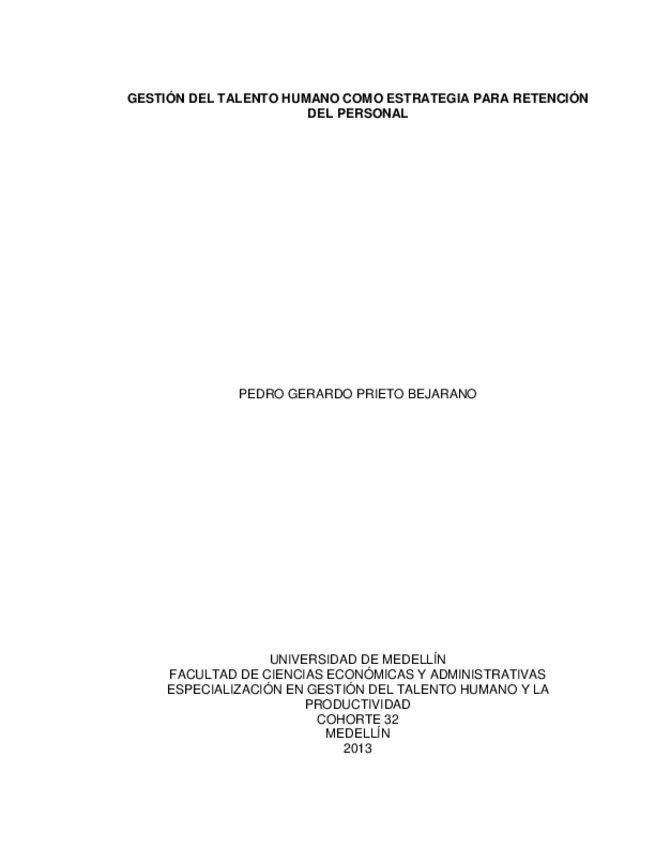 GESTIÓN DEL TALENTO HUMANO COMO ESTRATEGIA PARA RETENCIÓN DEL PERSONAL

PEDRO GERARDO PRIETO BEJARANO

UNIVERSIDAD DE MEDELLÍN
FACULTAD DE CIENCIAS ECONÓMICAS Y ADMINISTRATIVAS
ESPECIALIZACIÓN EN GESTIÓN DEL TALENTO HUMANO Y LA PRODUCTIVIDAD
COHORTE 32
MEDELLÍN
2013